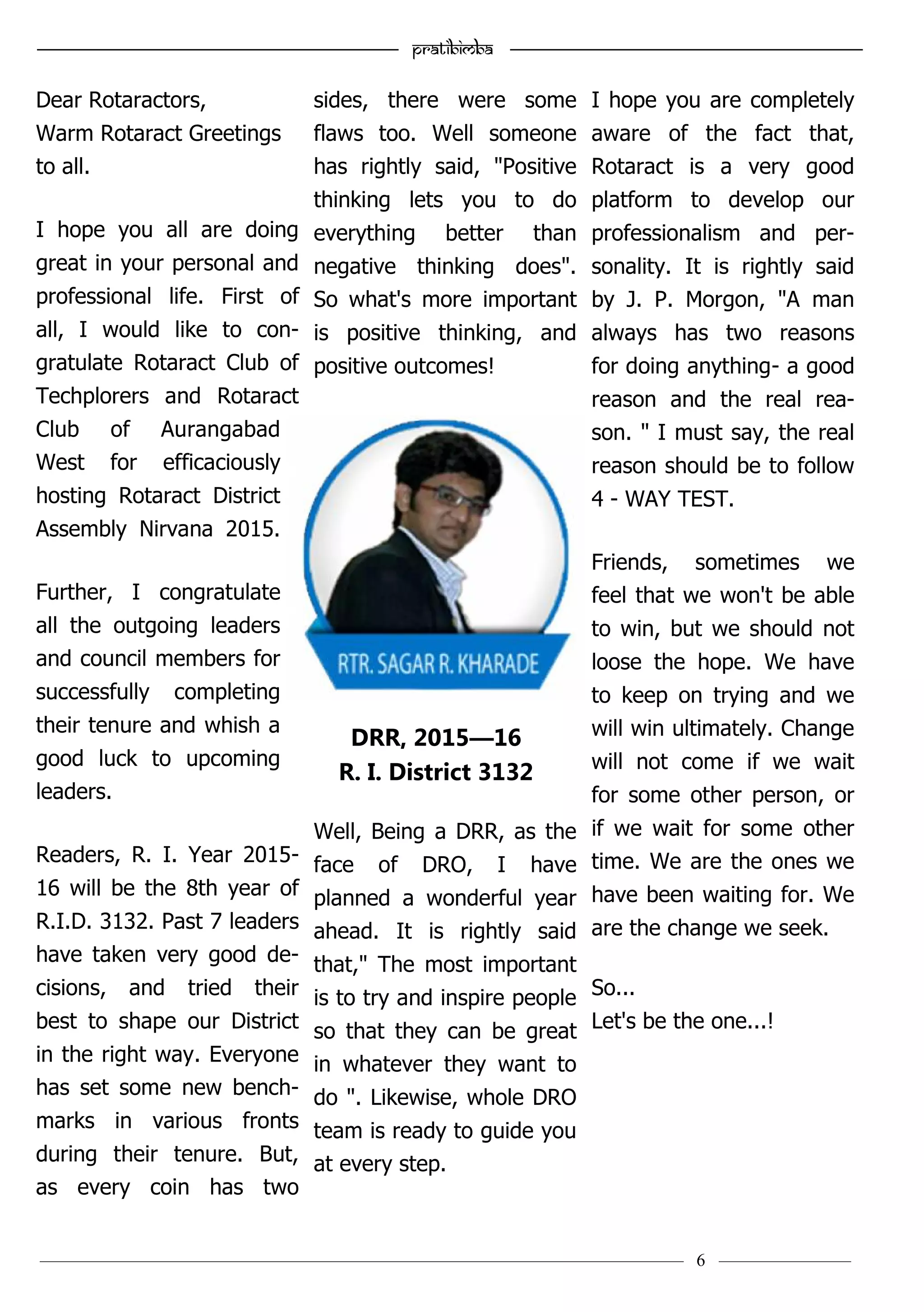 pratibimba

Dear Rotaractors,
Warm Rotaract Greetings to all.

I hope you all are doing great in your personal and professional life. First of all, I would like to congratulate Rotaract Club of Techplorers and Rotaract Club of Aurangabad West for efficaciously hosting Rotaract District Assembly Nirvana 2015.

Further, I congratulate all the outgoing leaders and council members for successfully completing their tenure and whish a good luck to upcoming leaders.

Readers, R. I. Year 2015-16 will be the 8th year of R.I.D. 3132. Past 7 leaders have taken very good decisions, and tried their best to shape our District in the right way. Everyone has set some new benchmarks in various fronts during their tenure. But, as every coin has two sides, there were some flaws too. Well someone has rightly said, "Positive thinking lets you to do everything better than negative thinking does". So what's more important is positive thinking, and positive outcomes!

RTR. SAGAR R. KHARADE

DRR, 2015—16
R. I. District 3132

Well, Being a DRR, as the face of DRO, I have planned a wonderful year ahead. It is rightly said that," The most important is to try and inspire people so that they can be great in whatever they want to do ". Likewise, whole DRO team is ready to guide you at every step.

I hope you are completely aware of the fact that, Rotaract is a very good platform to develop our professionalism and personality. It is rightly said by J. P. Morgon, "A man always has two reasons for doing anything- a good reason and the real reason. " I must say, the real reason should be to follow 4 - WAY TEST.

Friends, sometimes we feel that we won't be able to win, but we should not loose the hope. We have to keep on trying and we will win ultimately. Change will not come if we wait for some other person, or if we wait for some other time. We are the ones we have been waiting for. We are the change we seek.

So...
Let's be the one...!

6